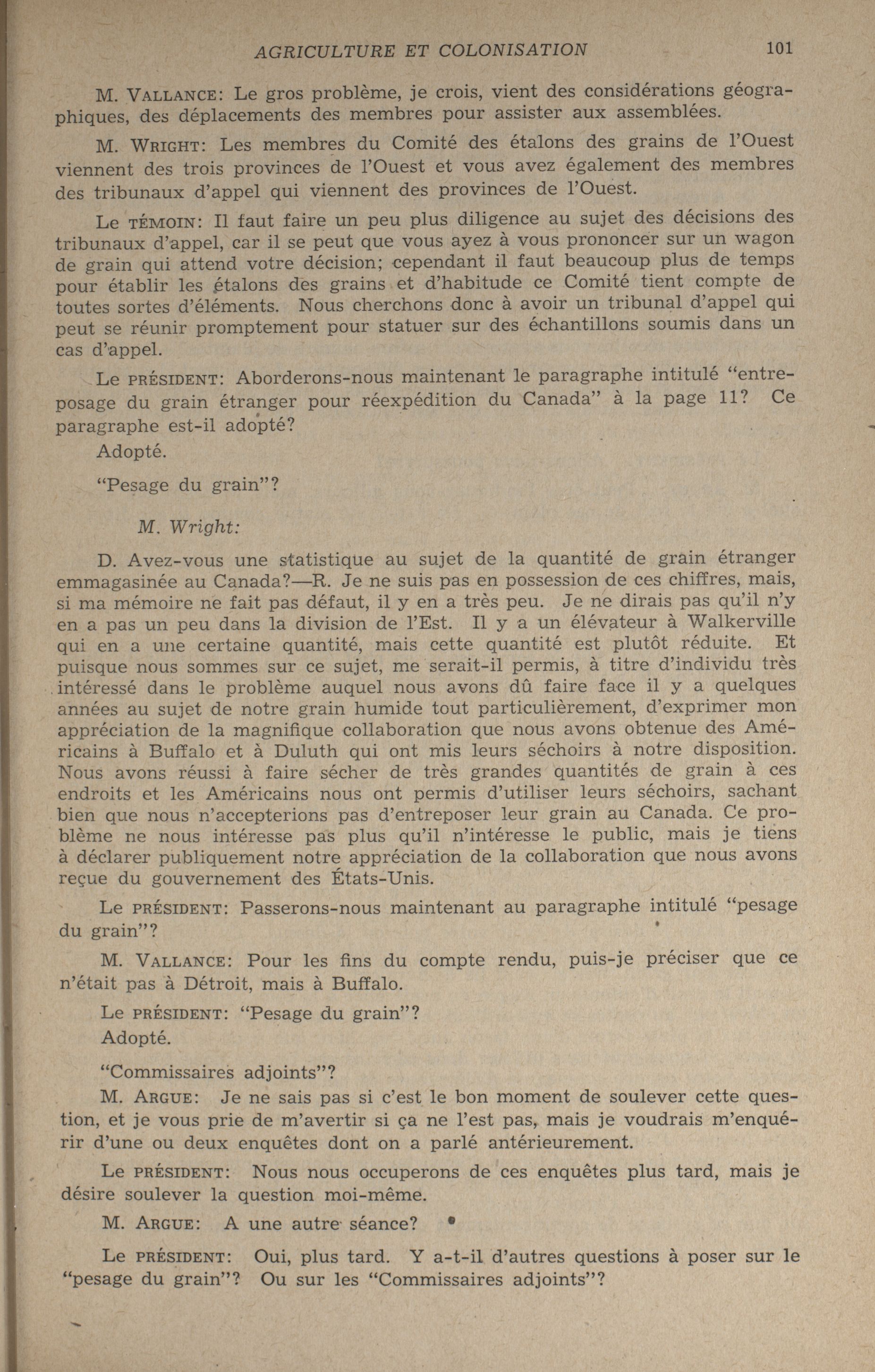 AGRICULTURE ET COLONISATION 101

M. VALLANCE: Le gros problème, je crois, vient des considérations géographiques, des déplacements des membres pour assister aux assemblées.

M. WRIGHT: Les membres du Comité des étalons des grains de l'Ouest viennent des trois provinces de l'Ouest et vous avez également des membres des tribunaux d'appel qui viennent des provinces de l'Ouest.

Le TÉMOIN: Il faut faire un peu plus diligence au sujet des décisions des tribunaux d'appel, car il se peut que vous ayez à vous prononcer sur un wagon de grain qui attend votre décision; cependant il faut beaucoup plus de temps pour établir les étalons des grains et d'habitude ce Comité tient compte de toutes sortes d'éléments. Nous cherchons donc à avoir un tribunal d'appel qui peut se réunir promptement pour statuer sur des échantillons soumis dans un cas d'appel.

Le PRÉSIDENT: Aborderons-nous maintenant le paragraphe intitulé "entreposage du grain étranger pour réexpédition du Canada" à la page 11? Ce paragraphe est-il adopté?

Adopté.

"Pesage du grain"?

M. Wright:

D. Avez-vous une statistique au sujet de la quantité de grain étranger emmagasinée au Canada?—R. Je ne suis pas en possession de ces chiffres, mais, si ma mémoire ne fait pas défaut, il y en a très peu. Je ne dirais pas qu'il n'y en a pas un peu dans la division de l'Est. Il y a un élévateur à Walkerville qui en a une certaine quantité, mais cette quantité est plutôt réduite. Et puisque nous sommes sur ce sujet, me serait-il permis, à titre d'individu très intéressé dans le problème auquel nous avons dû faire face il y a quelques années au sujet de notre grain humide tout particulièrement, d'exprimer mon appréciation de la magnifique collaboration que nous avons obtenue des Américains à Buffalo et à Duluth qui ont mis leurs séchoirs à notre disposition. Nous avons réussi à faire sécher de très grandes quantités de grain à ces endroits et les Américains nous ont permis d'utiliser leurs séchoirs, sachant bien que nous n'accepterions pas d'entreposer leur grain au Canada. Ce problème ne nous intéresse pas plus qu'il n'intéresse le public, mais je tiens à déclarer publiquement notre appréciation de la collaboration que nous avons reçue du gouvernement des États-Unis.

Le PRÉSIDENT: Passerons-nous maintenant au paragraphe intitulé "pesage du grain"?

M. VALLANCE: Pour les fins du compte rendu, puis-je préciser que ce n'était pas à Détroit, mais à Buffalo.

Le PRÉSIDENT: "Pesage du grain"?

Adopté.

"Commissaires adjoints"?

M. ARGUE: Je ne sais pas si c'est le bon moment de soulever cette question, et je vous prie de m'avertir si ça ne l'est pas, mais je voudrais m'enquérir d'une ou deux enquêtes dont on a parlé antérieurement.

Le PRÉSIDENT: Nous nous occuperons de ces enquêtes plus tard, mais je désire soulever la question moi-même.

M. ARGUE: A une autre séance?

Le PRÉSIDENT: Oui, plus tard. Y a-t-il d'autres questions à poser sur le "pesage du grain"? Ou sur les "Commissaires adjoints"?